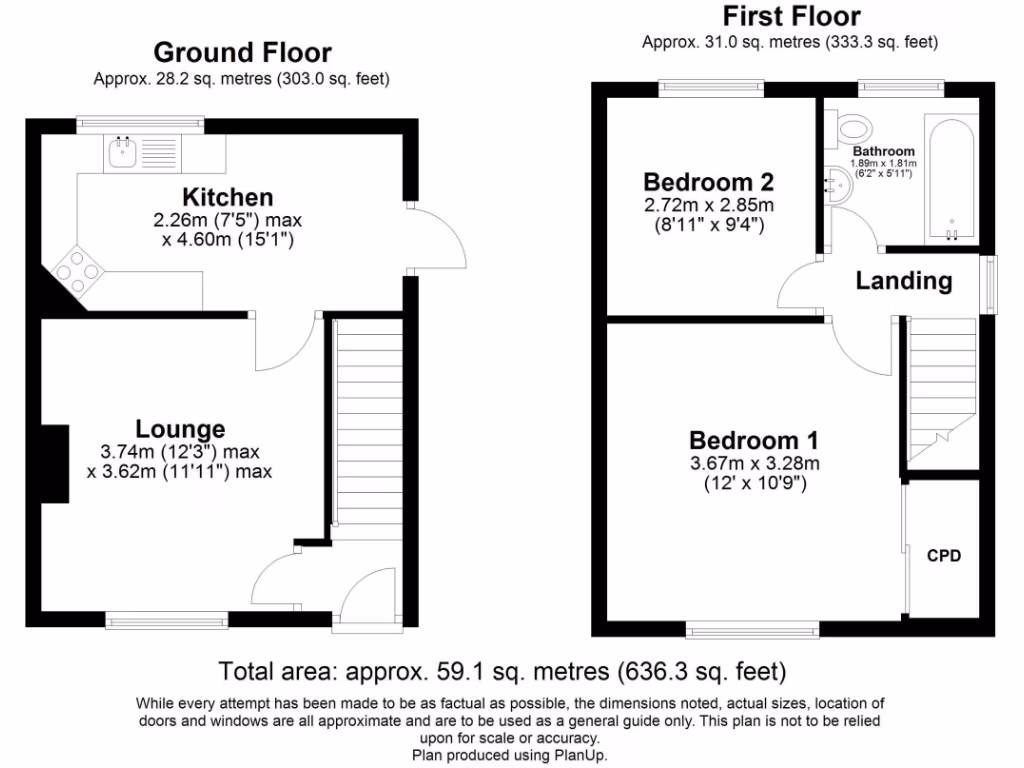 Ground Floor
Approx. 28.2 sq. metres (303.0 sq. feet)

Kitchen
2.26m (7'5") max
x 4.60m (15'1")

Lounge
3.74m (12'3") max
x 3.62m (11'11") max

First Floor
Approx. 31.0 sq. metres (333.3 sq. feet)

Bedroom 2
2.72m x 2.85m
(8'11" x 9'4")

Bathroom
1.89m x 1.81m
(6'2" x 5'11")

Landing

Bedroom 1
3.67m x 3.28m
(12' x 10'9")

CPD

Total area: approx. 59.1 sq. metres (636.3 sq. feet)

While every attempt has been made to be as factual as possible, the dimensions noted, actual sizes, location of doors and windows are all approximate and are to be used as a general guide only. This plan is not to be relied upon for scale or accuracy.
Plan produced using PlanUp.